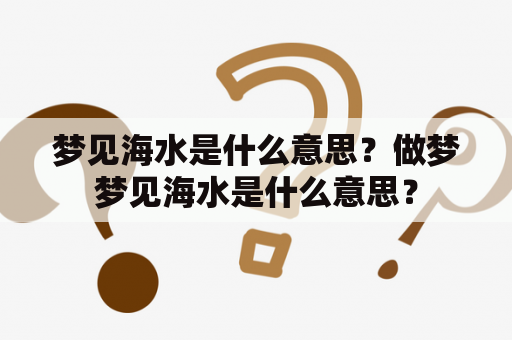 梦见海水是什么意思？做梦梦见海水是什么意思？